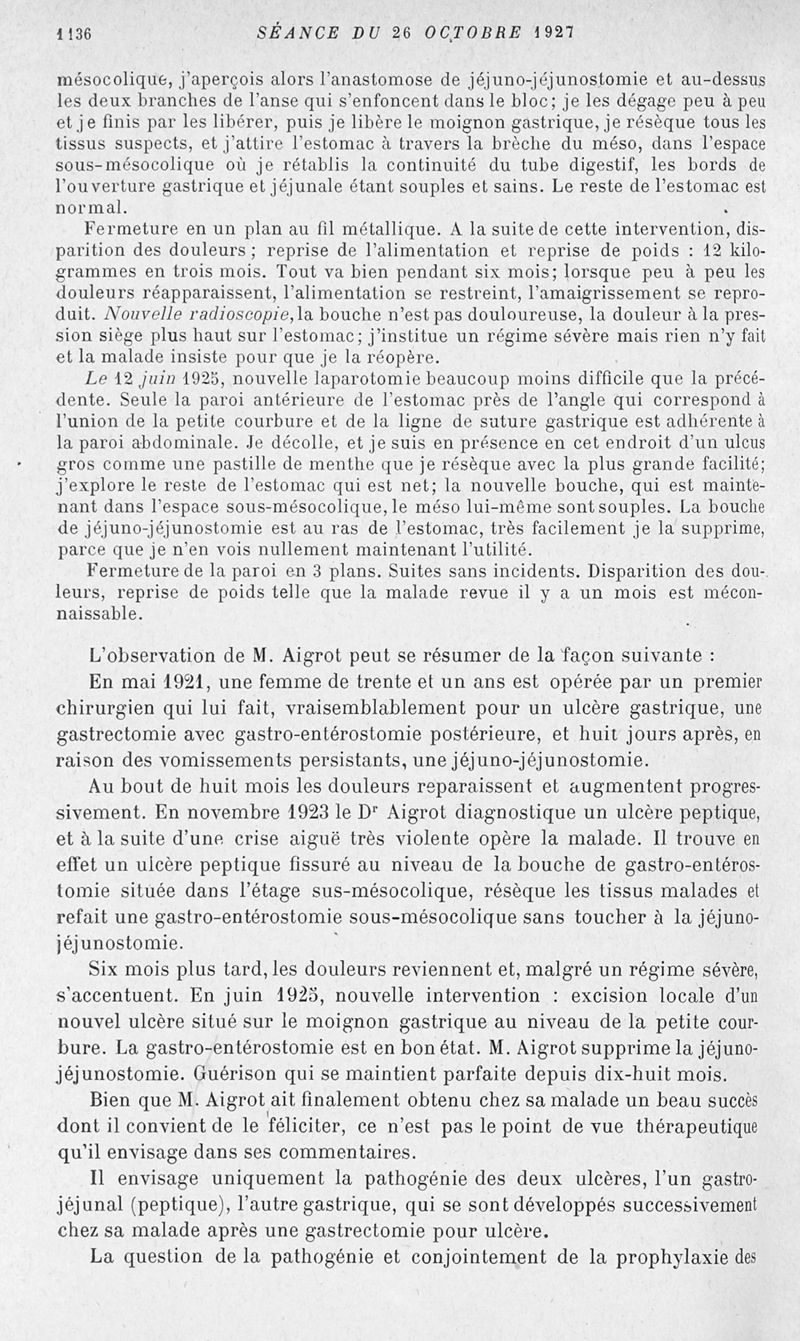 1136 SÉANCE DU 26 OCTOBRE 1927

mésocolique, j'aperçois alors l'anastomose de jéjuno-jéjunostomie et au-dessus les deux branches de l'anse qui s'enfoncent dans le bloc; je les dégage peu à peu et je finis par les libérer, puis je libère le moignon gastrique, je résèque tous les tissus suspects, et j'attire l'estomac à travers la brèche du méso, dans l'espace sous-mésocolique où je rétablis la continuité du tube digestif, les bords de l'ouverture gastrique et jéjunale étant souples et sains. Le reste de l'estomac est normal.

Fermeture en un plan au fil métallique. A la suite de cette intervention, disparition des douleurs; reprise de l'alimentation et reprise de poids : 12 kilogrammes en trois mois. Tout va bien pendant six mois; lorsque peu à peu les douleurs réapparaissent, l'alimentation se restreint, l'amaigrissement se reproduit. Nouvelle radioscopie, la bouche n'est pas douloureuse, la douleur à la pression siège plus haut sur l'estomac; j'institue un régime sévère mais rien n'y fait et la malade insiste pour que je la réopère.

Le 12 juin 1925, nouvelle laparotomie beaucoup moins difficile que la précédente. Seule la paroi antérieure de l'estomac près de l'angle qui correspond à l'union de la petite courbure et de la ligne de suture gastrique est adhérente à la paroi abdominale. Je décolle, et je suis en présence en cet endroit d'un ulcus gros comme une pastille de menthe que je résèque avec la plus grande facilité; j'explore le reste de l'estomac qui est net; la nouvelle bouche, qui est maintenant dans l'espace sous-mésocolique, le méso lui-même sont souples. La bouche de jéjuno-jéjunostomie est au ras de l'estomac, très facilement je la supprime, parce que je n'en vois nullement maintenant l'utilité.

Fermeture de la paroi en 3 plans. Suites sans incidents. Disparition des douleurs, reprise de poids telle que la malade revue il y a un mois est méconnaissable.

L'observation de M. Aigrot peut se résumer de la façon suivante :

En mai 1921, une femme de trente et un ans est opérée par un premier chirurgien qui lui fait, vraisemblablement pour un ulcère gastrique, une gastrectomie avec gastro-entérostomie postérieure, et huit jours après, en raison des vomissements persistants, une jéjuno-jéjunostomie.

Au bout de huit mois les douleurs reparaissent et augmentent progressivement. En novembre 1923 le Dr Aigrot diagnostique un ulcère peptique, et à la suite d'une crise aiguë très violente opère la malade. Il trouve en effet un ulcère peptique fissuré au niveau de la bouche de gastro-entérostomie située dans l'étage sus-mésocolique, résèque les tissus malades et refait une gastro-entérostomie sous-mésocolique sans toucher à la jéjuno-jéjunostomie.

Six mois plus tard, les douleurs reviennent et, malgré un régime sévère, s'accentuent. En juin 1925, nouvelle intervention : excision locale d'un nouvel ulcère situé sur le moignon gastrique au niveau de la petite courbure. La gastro-entérostomie est en bon état. M. Aigrot supprime la jéjuno-jéjunostomie. Guérison qui se maintient parfaite depuis dix-huit mois.

Bien que M. Aigrot ait finalement obtenu chez sa malade un beau succès dont il convient de le féliciter, ce n'est pas le point de vue thérapeutique qu'il envisage dans ses commentaires.

Il envisage uniquement la pathogénie des deux ulcères, l'un gastro-jéjunal (peptique), l'autre gastrique, qui se sont développés successivement chez sa malade après une gastrectomie pour ulcère.

La question de la pathogénie et conjointement de la prophylaxie des